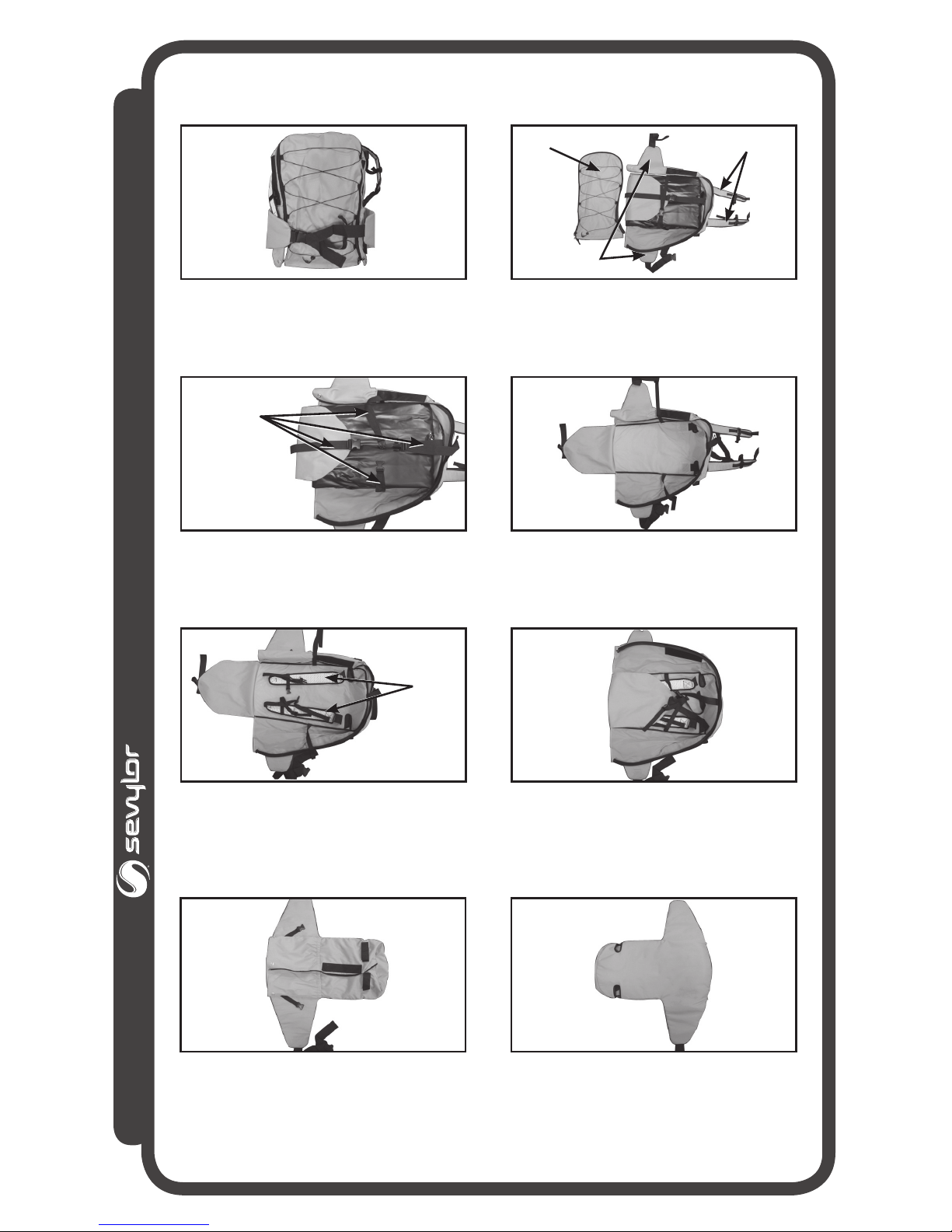 sevylor